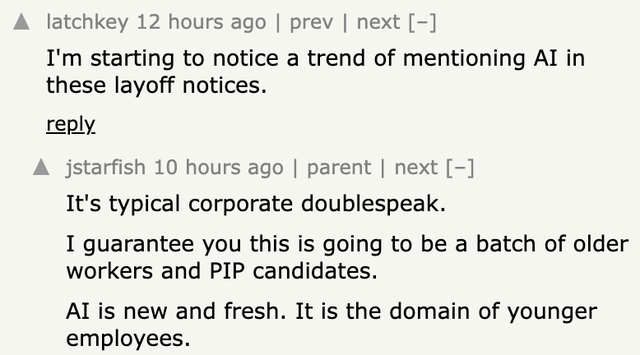 latchkey 12 hours ago | prev | next [–]

I'm starting to notice a trend of mentioning AI in these layoff notices.

reply

jstarfish 10 hours ago | parent | next [–]

It's typical corporate doublespeak.

I guarantee you this is going to be a batch of older workers and PIP candidates.

AI is new and fresh. It is the domain of younger employees.